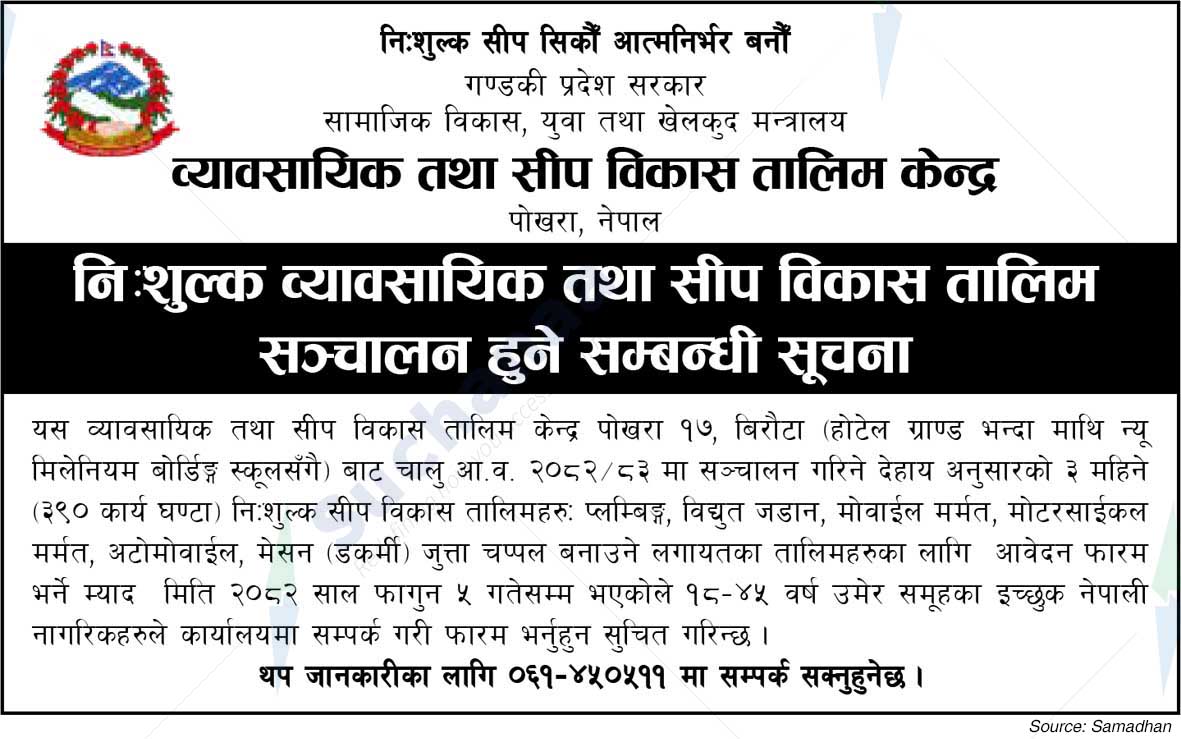 निःशुल्क सीप सिकौं आत्मनिर्भर बनौं
गण्डकी प्रदेश सरकार
सामाजिक विकास, युवा तथा खेलकुद मन्त्रालय
व्यावसायिक तथा सीप विकास तालिम केन्द्र
पोखरा, नेपाल

निःशुल्क व्यावसायिक तथा सीप विकास तालिम सञ्चालन हुने सम्बन्धी सूचना

यस व्यावसायिक तथा सीप विकास तालिम केन्द्र पोखरा १७, बिरौटा (होटेल ग्राण्ड भन्दा माथि न्यू मिलेनियम बोर्डिङ्ग स्कूलसँगै) बाट चालु आ.व. २०८२/८३ मा सञ्चालन गरिने देहाय अनुसारको ३ महिने (३९० कार्य घण्टा) निःशुल्क सीप विकास तालिमहरुः प्लम्बिङ्ग, विद्युत जडान, मोवाईल मर्मत, मोटरसाईकल मर्मत, अटोमोवाईल, मेसन (डकर्मी) जुत्ता चप्पल बनाउने लगायतका तालिमहरुका लागि आवेदन फारम भर्ने म्याद मिति २०८२ साल फागुन ५ गतेसम्म भएकोले १८-४५ वर्ष उमेर समूहका इच्छुक नेपाली नागरिकहरुले कार्यालयमा सम्पर्क गरी फारम भर्नुहुन सुचित गरिन्छ ।

थप जानकारीका लागि ०६१-४५०५११ मा सम्पर्क सक्नुहुनेछ ।

Source: Samadhan